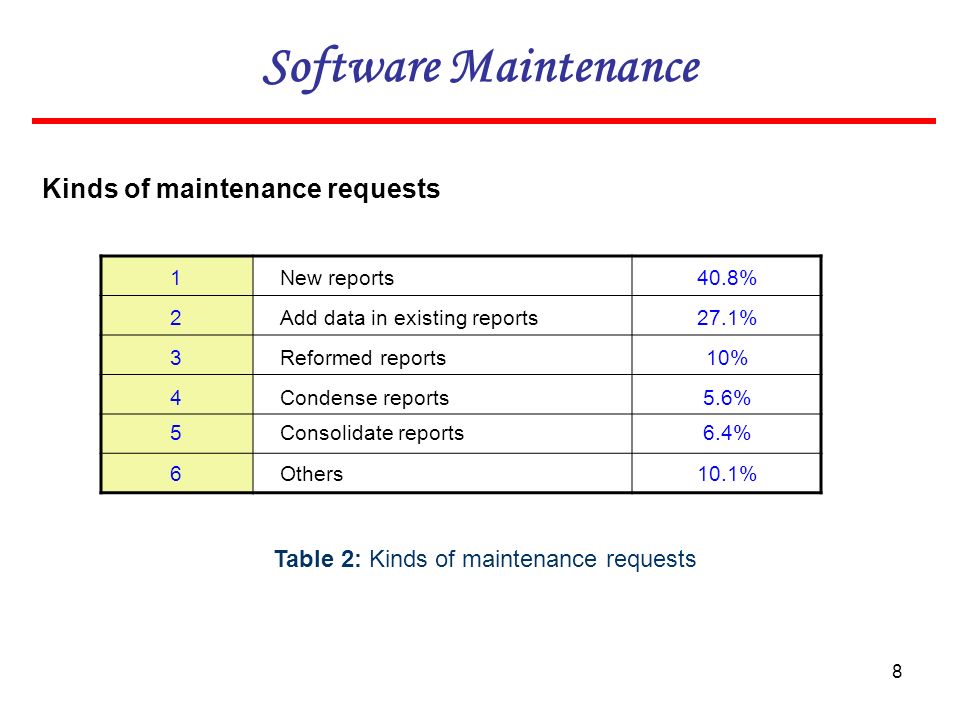 Software Maintenance

Kinds of maintenance requests

| 1 | New reports | 40.8% |
|---|---|---|
| 2 | Add data in existing reports | 27.1% |
| 3 | Reformed reports | 10% |
| 4 | Condense reports | 5.6% |
| 5 | Consolidate reports | 6.4% |
| 6 | Others | 10.1% |

Table 2: Kinds of maintenance requests

8